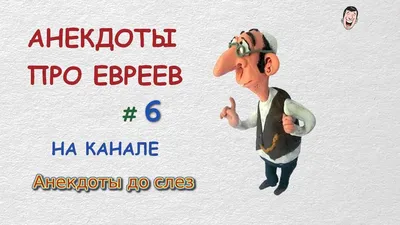 АНЕКДОТЫ ПРО ЕВРЕЕВ

# 6

НА КАНАЛЕ

Анекдоты до слез